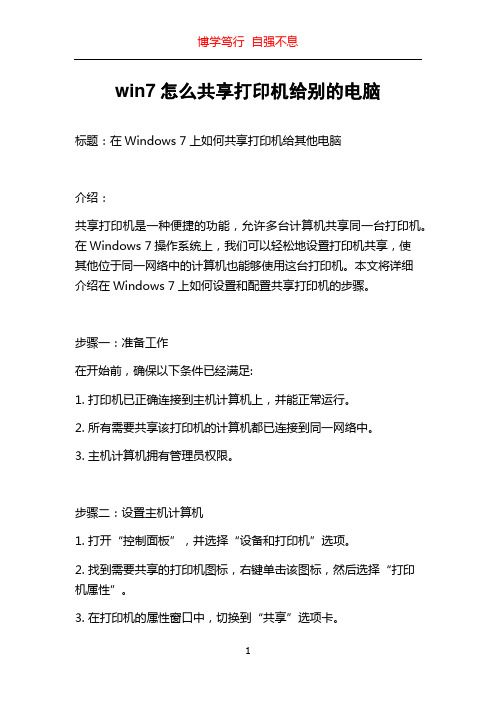 博学笃行 自强不息

win7 怎么共享打印机给别的电脑

标题：在 Windows 7 上如何共享打印机给其他电脑

介绍：

共享打印机是一种便捷的功能，允许多台计算机共享同一台打印机。在 Windows 7 操作系统上，我们可以轻松地设置打印机共享，使其他位于同一网络中的计算机也能够使用这台打印机。本文将详细介绍在 Windows 7 上如何设置和配置共享打印机的步骤。

步骤一：准备工作

在开始前，确保以下条件已经满足:

1. 打印机已正确连接到主机计算机上，并能正常运行。

2. 所有需要共享该打印机的计算机都已连接到同一网络中。

3. 主机计算机拥有管理员权限。

步骤二：设置主机计算机

1. 打开“控制面板”，并选择“设备和打印机”选项。

2. 找到需要共享的打印机图标，右键单击该图标，然后选择“打印机属性”。

3. 在打印机的属性窗口中，切换到“共享”选项卡。

1